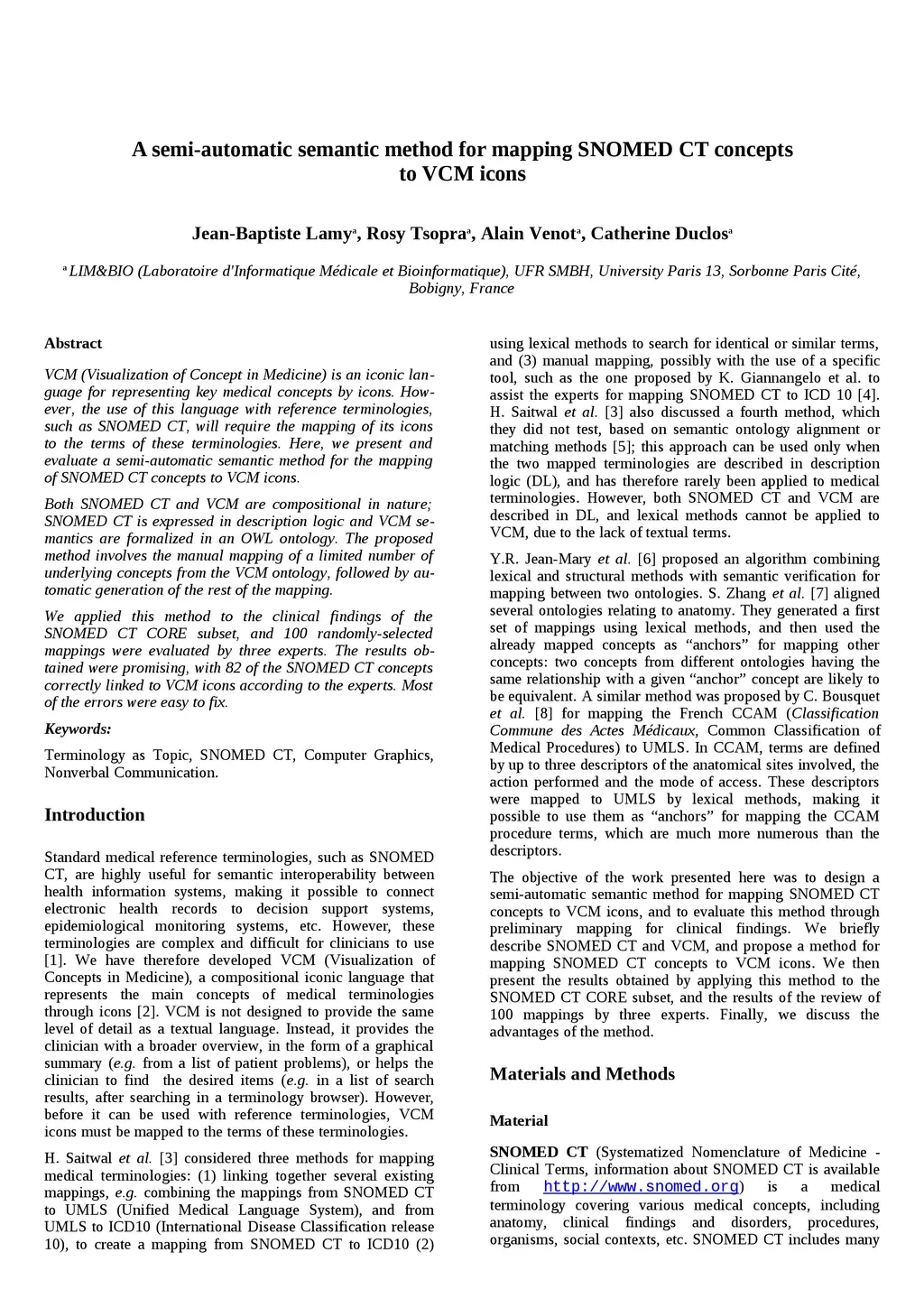 A semi-automatic semantic method for mapping SNOMED CT concepts to VCM icons

Jean-Baptiste Lamy$^a$, Rosy Tsopra$^a$, Alain Venot$^a$, Catherine Duclos$^a$

$^a$ LIM&BIO (Laboratoire d'Informatique Médicale et Bioinformatique), UFR SMBH, University Paris 13, Sorbonne Paris Cité, Bobigny, France

Abstract

VCM (Visualization of Concept in Medicine) is an iconic language for representing key medical concepts by icons. However, the use of this language with reference terminologies, such as SNOMED CT, will require the mapping of its icons to the terms of these terminologies. Here, we present and evaluate a semi-automatic semantic method for the mapping of SNOMED CT concepts to VCM icons.

Both SNOMED CT and VCM are compositional in nature; SNOMED CT is expressed in description logic and VCM semantics are formalized in an OWL ontology. The proposed method involves the manual mapping of a limited number of underlying concepts from the VCM ontology, followed by automatic generation of the rest of the mapping.

We applied this method to the clinical findings of the SNOMED CT CORE subset, and 100 randomly-selected mappings were evaluated by three experts. The results obtained were promising, with 82 of the SNOMED CT concepts correctly linked to VCM icons according to the experts. Most of the errors were easy to fix.

Keywords:

Terminology as Topic, SNOMED CT, Computer Graphics, Nonverbal Communication.

Introduction

Standard medical reference terminologies, such as SNOMED CT, are highly useful for semantic interoperability between health information systems, making it possible to connect electronic health records to decision support systems, epidemiological monitoring systems, etc. However, these terminologies are complex and difficult for clinicians to use [1]. We have therefore developed VCM (Visualization of Concepts in Medicine), a compositional iconic language that represents the main concepts of medical terminologies through icons [2]. VCM is not designed to provide the same level of detail as a textual language. Instead, it provides the clinician with a broader overview, in the form of a graphical summary (e.g. from a list of patient problems), or helps the clinician to find the desired items (e.g. in a list of search results, after searching in a terminology browser). However, before it can be used with reference terminologies, VCM icons must be mapped to the terms of these terminologies.

H. Saitwal et al. [3] considered three methods for mapping medical terminologies: (1) linking together several existing mappings, e.g. combining the mappings from SNOMED CT to UMLS (Unified Medical Language System), and from UMLS to ICD10 (International Disease Classification release 10), to create a mapping from SNOMED CT to ICD10 (2) using lexical methods to search for identical or similar terms, and (3) manual mapping, possibly with the use of a specific tool, such as the one proposed by K. Giannangelo et al. to assist the experts for mapping SNOMED CT to ICD 10 [4]. H. Saitwal et al. [3] also discussed a fourth method, which they did not test, based on semantic ontology alignment or matching methods [5]; this approach can be used only when the two mapped terminologies are described in description logic (DL), and has therefore rarely been applied to medical terminologies. However, both SNOMED CT and VCM are described in DL, and lexical methods cannot be applied to VCM, due to the lack of textual terms.

Y.R. Jean-Mary et al. [6] proposed an algorithm combining lexical and structural methods with semantic verification for mapping between two ontologies. S. Zhang et al. [7] aligned several ontologies relating to anatomy. They generated a first set of mappings using lexical methods, and then used the already mapped concepts as “anchors” for mapping other concepts: two concepts from different ontologies having the same relationship with a given “anchor” concept are likely to be equivalent. A similar method was proposed by C. Bousquet et al. [8] for mapping the French CCAM (Classification Commune des Actes Médicaux, Common Classification of Medical Procedures) to UMLS. In CCAM, terms are defined by up to three descriptors of the anatomical sites involved, the action performed and the mode of access. These descriptors were mapped to UMLS by lexical methods, making it possible to use them as “anchors” for mapping the CCAM procedure terms, which are much more numerous than the descriptors.

The objective of the work presented here was to design a semi-automatic semantic method for mapping SNOMED CT concepts to VCM icons, and to evaluate this method through preliminary mapping for clinical findings. We briefly describe SNOMED CT and VCM, and propose a method for mapping SNOMED CT concepts to VCM icons. We then present the results obtained by applying this method to the SNOMED CT CORE subset, and the results of the review of 100 mappings by three experts. Finally, we discuss the advantages of the method.

Materials and Methods

Material

SNOMED CT (Systematized Nomenclature of Medicine - Clinical Terms, information about SNOMED CT is available from http://www.snomed.org) is a medical terminology covering various medical concepts, including anatomy, clinical findings and disorders, procedures, organisms, social contexts, etc. SNOMED CT includes many